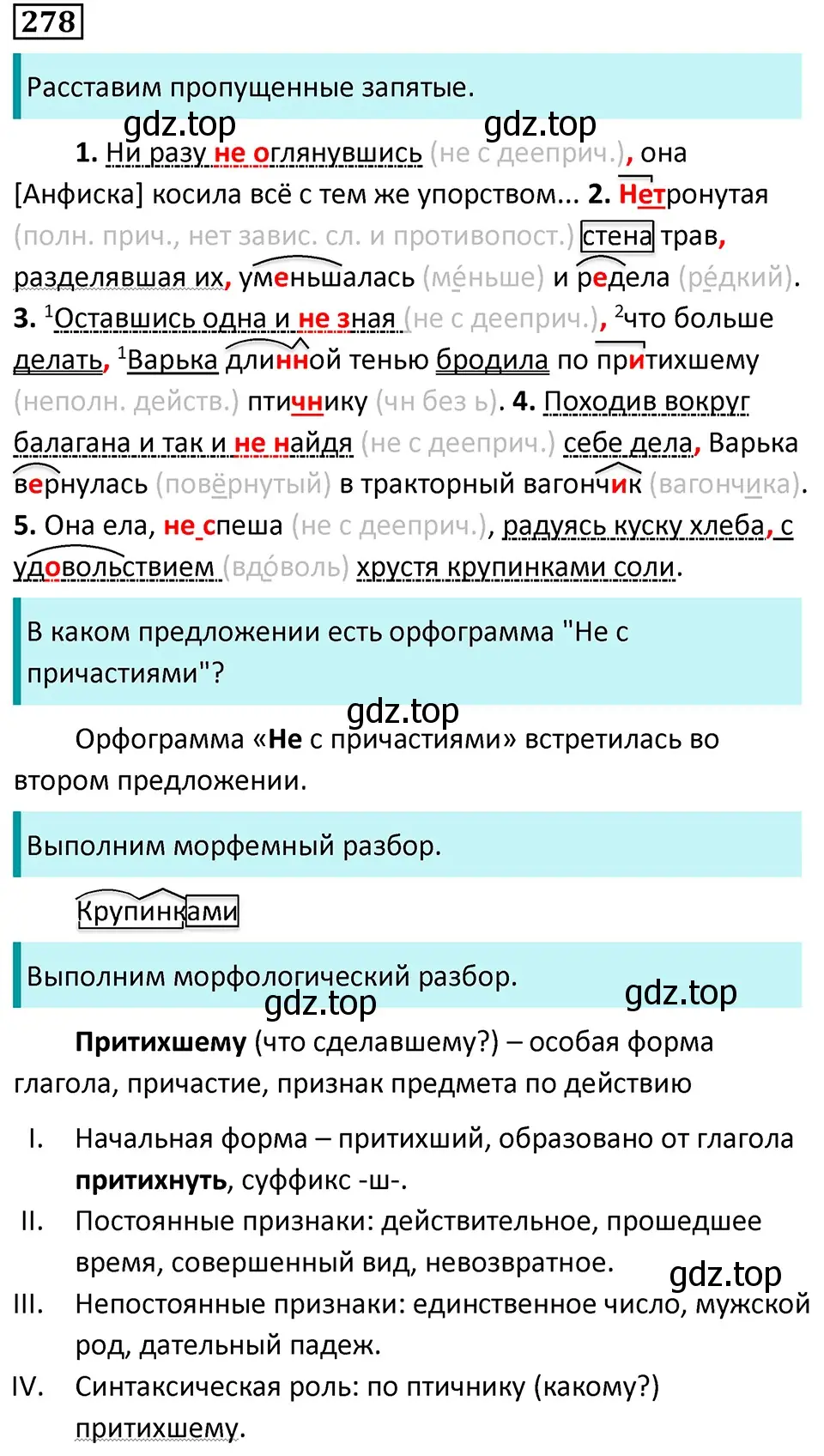 278

Расставим пропущенные запятые.

gdz.top gdz.top

1. Ни разу не оглянувшись (не с дееприч.), она [Анфиска] косила всё с тем же упорством... 2. Нетронутая (полн. прич., нет завис. сл. и противопост.) стена трав, разделявшая их, уменьшалась (ме́ньше) и редела (ре́дкий). 3. $^1$Оставшись одна и не зная (не с дееприч.), $^2$что больше делать, $^1$Варька длинной тенью бродила по притихшему (неполн. действ.) птичнику (чн без ь). 4. Походив вокруг балагана и так и не найдя (не с дееприч.) себе дела, Варька вернулась (повёрнутый) в тракторный вагончик (вагончика). 5. Она ела, не спеша (не с дееприч.), радуясь куску хлеба, с удовольствием (вдо́воль) хрустя крупинками соли.

В каком предложении есть орфограмма "Не с причастиями"?

gdz.top

Орфограмма «Не с причастиями» встретилась во втором предложении.

Выполним морфемный разбор.

Крупинками

Выполним морфологический разбор.

gdz.top gdz.top

Притихшему (что сделавшему?) – особая форма глагола, причастие, признак предмета по действию

I. Начальная форма – притихший, образовано от глагола притихнуть, суффикс -ш-.
II. Постоянные признаки: действительное, прошедшее время, совершенный вид, невозвратное.
gdz.top
III. Непостоянные признаки: единственное число, мужской род, дательный падеж.
IV. Синтаксическая роль: по птичнику (какому?) притихшему.